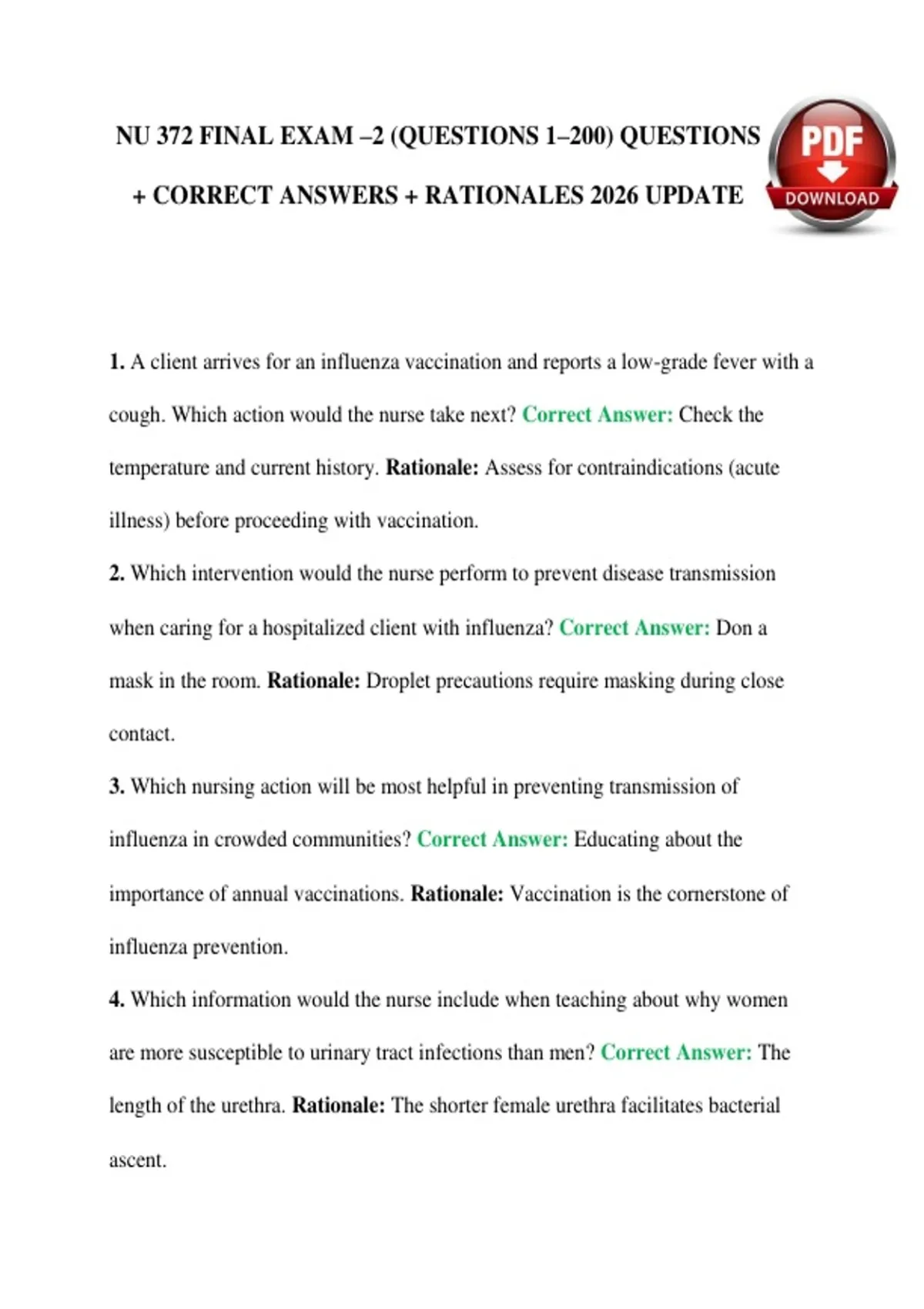 NU 372 FINAL EXAM –2 (QUESTIONS 1–200) QUESTIONS + CORRECT ANSWERS + RATIONALES 2026 UPDATE

PDF
DOWNLOAD

1. A client arrives for an influenza vaccination and reports a low-grade fever with a cough. Which action would the nurse take next? Correct Answer: Check the temperature and current history. Rationale: Assess for contraindications (acute illness) before proceeding with vaccination.

2. Which intervention would the nurse perform to prevent disease transmission when caring for a hospitalized client with influenza? Correct Answer: Don a mask in the room. Rationale: Droplet precautions require masking during close contact.

3. Which nursing action will be most helpful in preventing transmission of influenza in crowded communities? Correct Answer: Educating about the importance of annual vaccinations. Rationale: Vaccination is the cornerstone of influenza prevention.

4. Which information would the nurse include when teaching about why women are more susceptible to urinary tract infections than men? Correct Answer: The length of the urethra. Rationale: The shorter female urethra facilitates bacterial ascent.